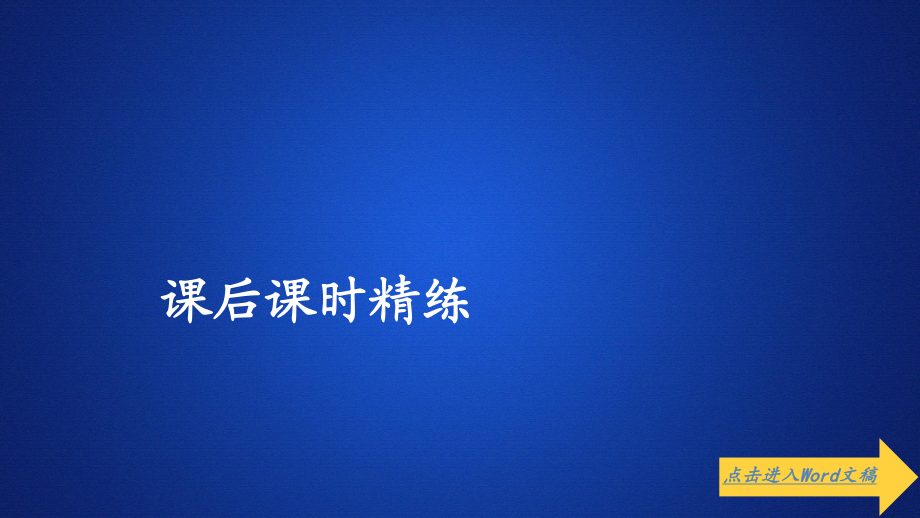 课后课时精练

点击进入Word文稿